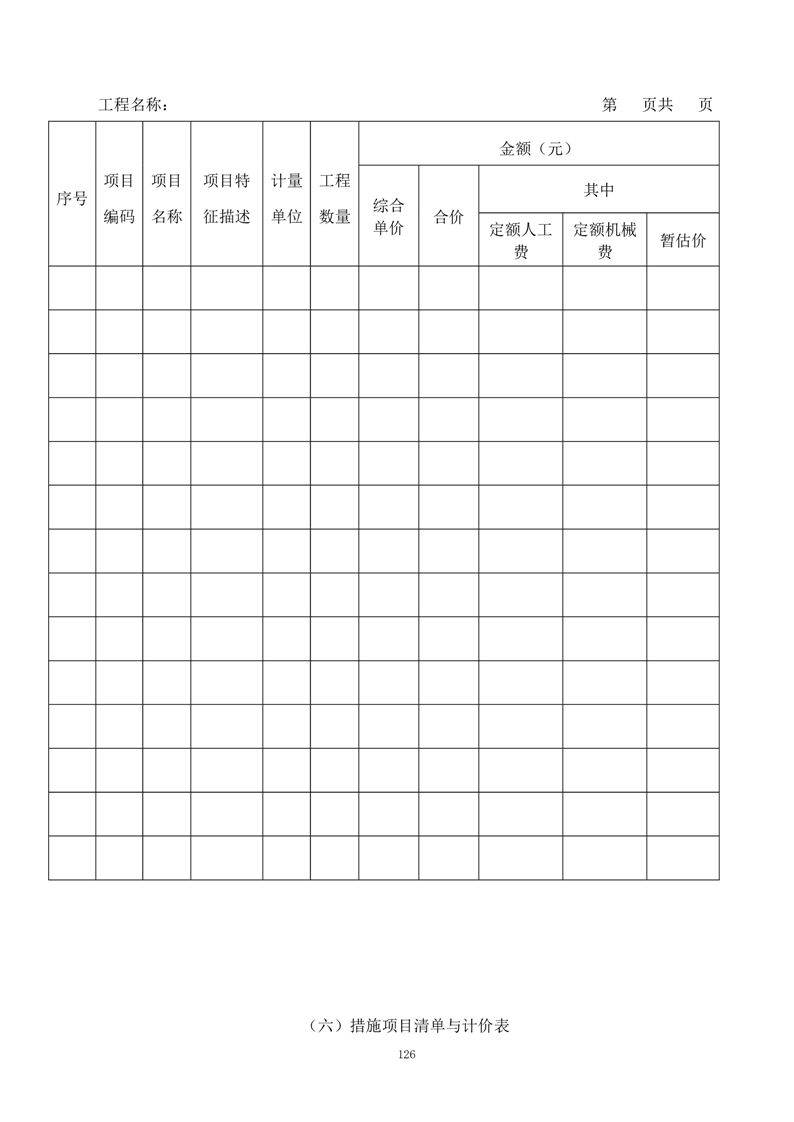 工程名称：　　　　　　　　　　　　　　　　　　　　　　　　　　第　页共　页

| 序号 | 项目编码 | 项目名称 | 项目特征描述 | 计量单位 | 工程数量 | 金额（元） | | | | |
|---|---|---|---|---|---|---|---|---|---|---|
| | | | | | | 综合单价 | 合价 | 其中 | | |
| | | | | | | | | 定额人工费 | 定额机械费 | 暂估价 |
| | | | | | | | | | | |
| | | | | | | | | | | |
| | | | | | | | | | | |
| | | | | | | | | | | |
| | | | | | | | | | | |
| | | | | | | | | | | |
| | | | | | | | | | | |
| | | | | | | | | | | |
| | | | | | | | | | | |
| | | | | | | | | | | |
| | | | | | | | | | | |
| | | | | | | | | | | |
| | | | | | | | | | | |
| | | | | | | | | | | |

（六）措施项目清单与计价表

126